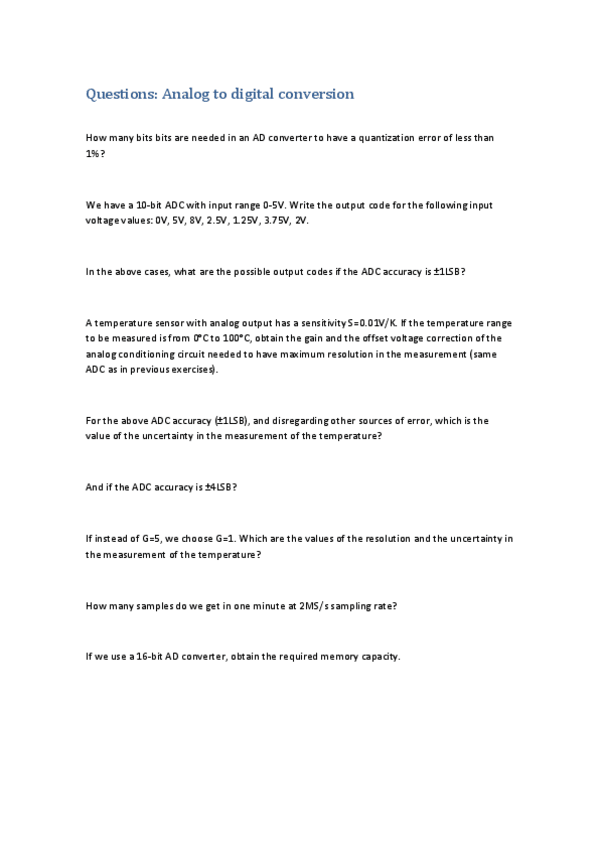 Questions: Analog to digital conversion

How many bits bits are needed in an AD converter to have a quantization error of less than 1%?

We have a 10-bit ADC with input range 0-5V. Write the output code for the following input voltage values: 0V, 5V, 8V, 2.5V, 1.25V, 3.75V, 2V.

In the above cases, what are the possible output codes if the ADC accuracy is ±1LSB?

A temperature sensor with analog output has a sensitivity S=0.01V/K. If the temperature range to be measured is from 0°C to 100°C, obtain the gain and the offset voltage correction of the analog conditioning circuit needed to have maximum resolution in the measurement (same ADC as in previous exercises).

For the above ADC accuracy (±1LSB), and disregarding other sources of error, which is the value of the uncertainty in the measurement of the temperature?

And if the ADC accuracy is ±4LSB?

If instead of G=5, we choose G=1. Which are the values of the resolution and the uncertainty in the measurement of the temperature?

How many samples do we get in one minute at 2MS/s sampling rate?

If we use a 16-bit AD converter, obtain the required memory capacity.